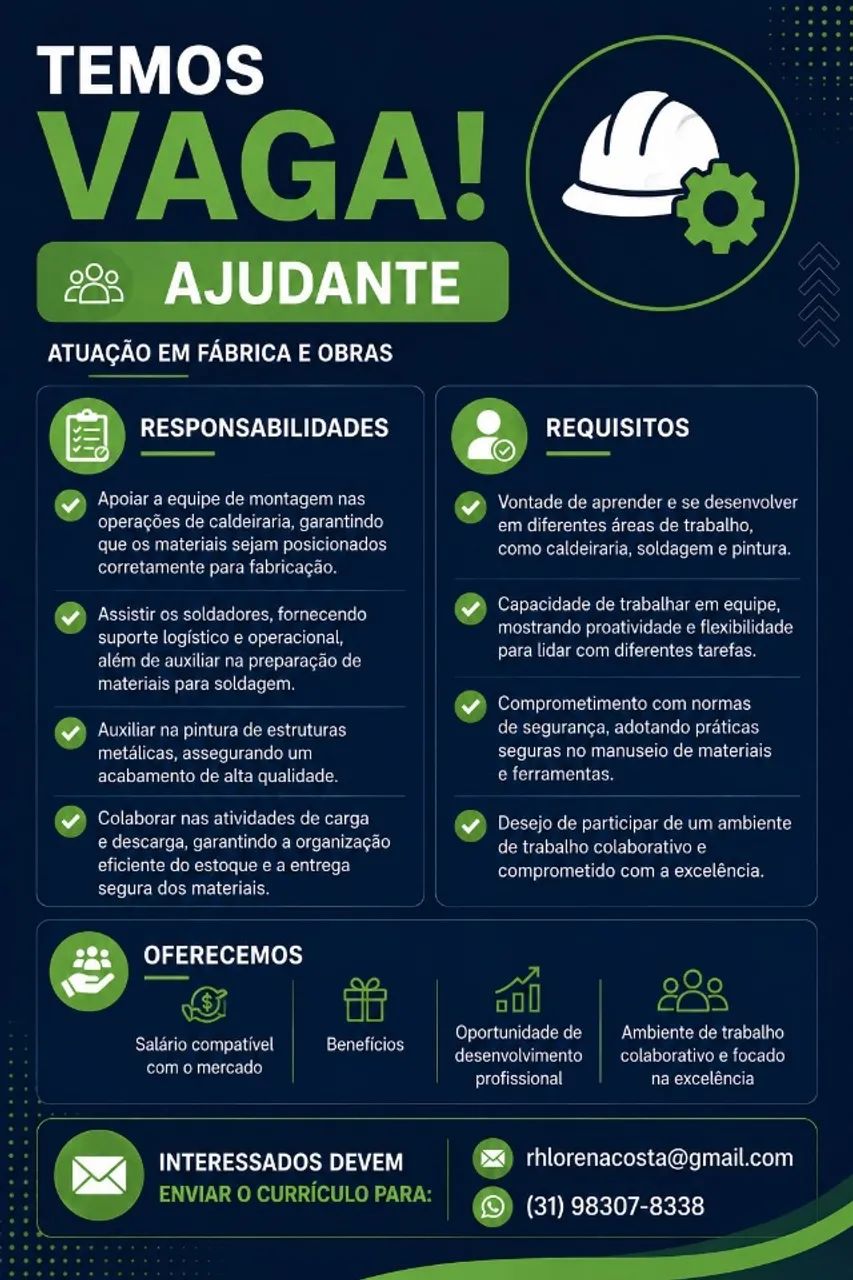 TEMOS
VAGA!

AJUDANTE

ATUAÇÃO EM FÁBRICA E OBRAS

RESPONSABILIDADES

Apoiar a equipe de montagem nas operações de caldeiraria, garantindo que os materiais sejam posicionados corretamente para fabricação.

Assistir os soldadores, fornecendo suporte logístico e operacional, além de auxiliar na preparação de materiais para soldagem.

Auxiliar na pintura de estruturas metálicas, assegurando um acabamento de alta qualidade.

Colaborar nas atividades de carga e descarga, garantindo a organização eficiente do estoque e a entrega segura dos materiais.

REQUISITOS

Vontade de aprender e se desenvolver em diferentes áreas de trabalho, como caldeiraria, soldagem e pintura.

Capacidade de trabalhar em equipe, mostrando proatividade e flexibilidade para lidar com diferentes tarefas.

Comprometimento com normas de segurança, adotando práticas seguras no manuseio de materiais e ferramentas.

Desejo de participar de um ambiente de trabalho colaborativo e comprometido com a excelência.

OFERECEMOS

Salário compatível com o mercado

Benefícios

Oportunidade de desenvolvimento profissional

Ambiente de trabalho colaborativo e focado na excelência

INTERESSADOS DEVEM
ENVIAR O CURRÍCULO PARA:

rhlorenacosta@gmail.com

(31) 98307-8338